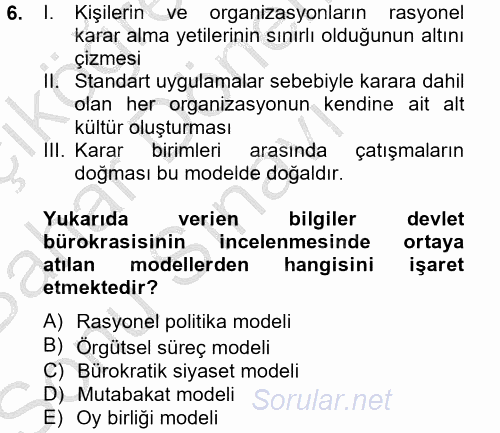 6. I. Kişilerin ve organizasyonların rasyonel karar alma yetilerinin sınırlı olduğunun altını çizmesi
II. Standart uygulamalar sebebiyle karara dahil olan her organizasyonun kendine ait alt kültür oluşturması
III. Karar birimleri arasında çatışmaların doğması bu modelde doğaldır.

Yukarıda verien bilgiler devlet bürokrasisinin incelenmesinde ortaya atılan modellerden hangisini işaret etmektedir?

A) Rasyonel politika modeli
B) Örgütsel süreç modeli
C) Bürokratik siyaset modeli
D) Mutabakat modeli
E) Oy birliği modeli

Sorular.net